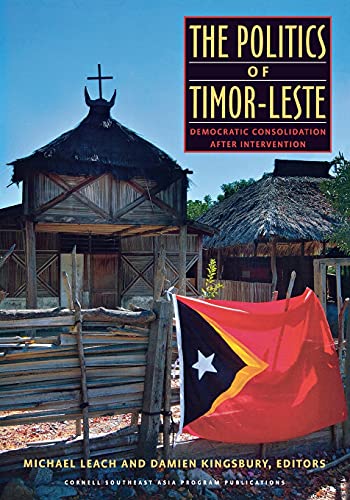 THE POLITICS
OF
TIMOR-LESTE

DEMOCRATIC CONSOLIDATION AFTER INTERVENTION

MICHAEL LEACH AND DAMIEN KINGSBURY, EDITORS

CORNELL SOUTHEAST ASIA PROGRAM PUBLICATIONS